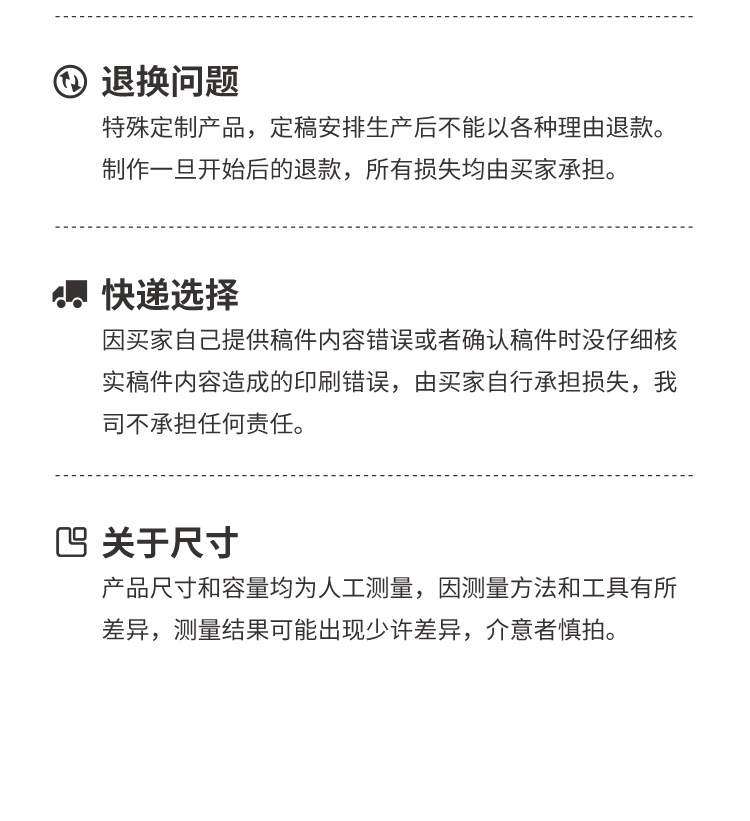 退换问题

特殊定制产品，定稿安排生产后不能以各种理由退款。制作一旦开始后的退款，所有损失均由买家承担。

快递选择

因买家自己提供稿件内容错误或者确认稿件时没仔细核实稿件内容造成的印刷错误，由买家自行承担损失，我司不承担任何责任。

关于尺寸

产品尺寸和容量均为人工测量，因测量方法和工具有所差异，测量结果可能出现少许差异，介意者慎拍。